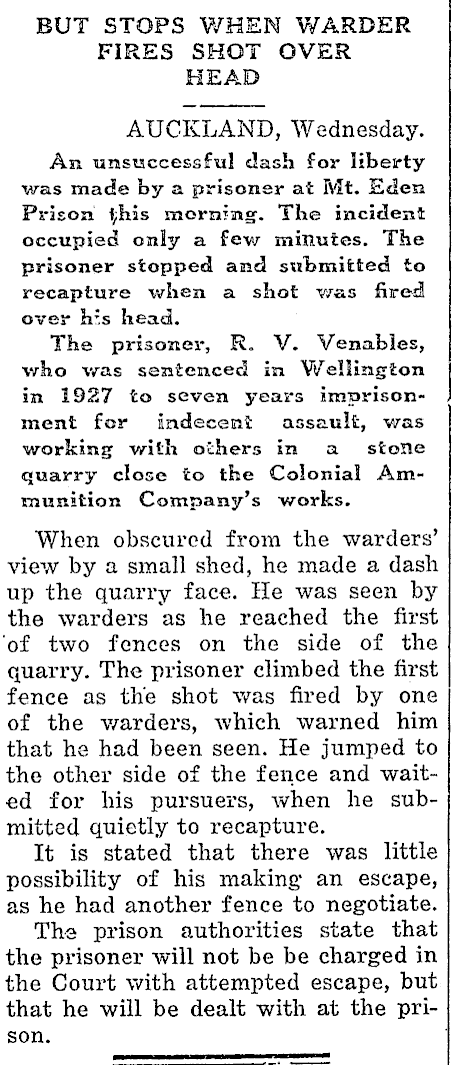 BUT STOPS WHEN WARDER FIRES SHOT OVER HEAD

AUCKLAND, Wednesday.

An unsuccessful dash for liberty was made by a prisoner at Mt. Eden Prison this morning. The incident occupied only a few minutes. The prisoner stopped and submitted to recapture when a shot was fired over his head.

The prisoner, R. V. Venables, who was sentenced in Wellington in 1927 to seven years imprisonment for indecent assault, was working with others in a stone quarry close to the Colonial Ammunition Company's works.

When obscured from the warders' view by a small shed, he made a dash up the quarry face. He was seen by the warders as he reached the first of two fences on the side of the quarry. The prisoner climbed the first fence as the shot was fired by one of the warders, which warned him that he had been seen. He jumped to the other side of the fence and waited for his pursuers, when he submitted quietly to recapture.

It is stated that there was little possibility of his making an escape, as he had another fence to negotiate.

The prison authorities state that the prisoner will not be be charged in the Court with attempted escape, but that he will be dealt with at the prison.